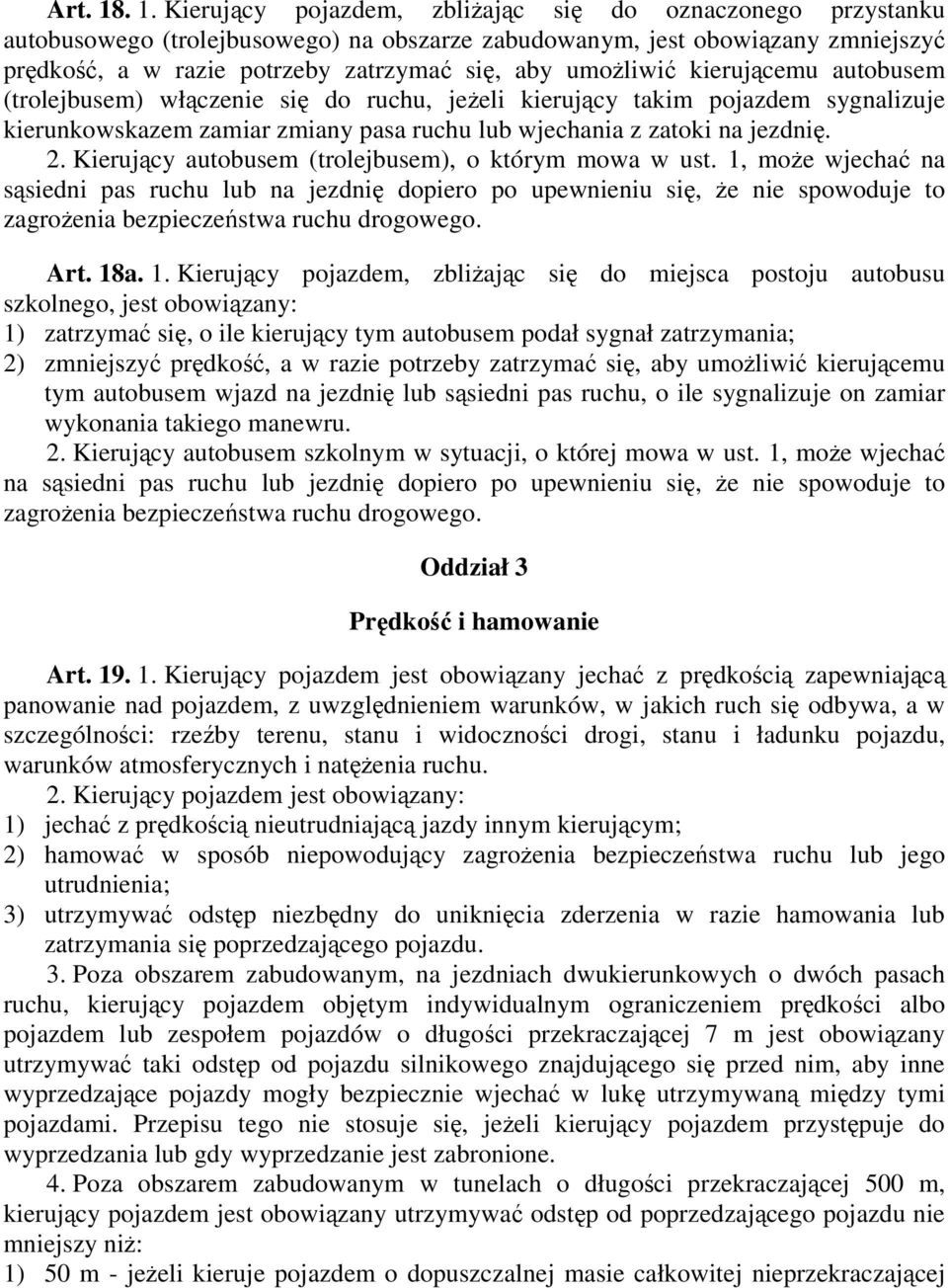 Art. 18. 1. Kierujący pojazdem, zbliżając się do oznaczonego przystanku autobusowego (trolejbusowego) na obszarze zabudowanym, jest obowiązany zmniejszyć prędkość, a w razie potrzeby zatrzymać się, aby umożliwić kierującemu autobusem (trolejbusem) włączenie się do ruchu, jeżeli kierujący takim pojazdem sygnalizuje kierunkowskazem zamiar zmiany pasa ruchu lub wjechania z zatoki na jezdnię.

2. Kierujący autobusem (trolejbusem), o którym mowa w ust. 1, może wjechać na sąsiedni pas ruchu lub na jezdnię dopiero po upewnieniu się, że nie spowoduje to zagrożenia bezpieczeństwa ruchu drogowego.

Art. 18a. 1. Kierujący pojazdem, zbliżając się do miejsca postoju autobusu szkolnego, jest obowiązany:

1) zatrzymać się, o ile kierujący tym autobusem podał sygnał zatrzymania;

2) zmniejszyć prędkość, a w razie potrzeby zatrzymać się, aby umożliwić kierującemu tym autobusem wjazd na jezdnię lub sąsiedni pas ruchu, o ile sygnalizuje on zamiar wykonania takiego manewru.

2. Kierujący autobusem szkolnym w sytuacji, o której mowa w ust. 1, może wjechać na sąsiedni pas ruchu lub jezdnię dopiero po upewnieniu się, że nie spowoduje to zagrożenia bezpieczeństwa ruchu drogowego.

Oddział 3

Prędkość i hamowanie

Art. 19. 1. Kierujący pojazdem jest obowiązany jechać z prędkością zapewniającą panowanie nad pojazdem, z uwzględnieniem warunków, w jakich ruch się odbywa, a w szczególności: rzeźby terenu, stanu i widoczności drogi, stanu i ładunku pojazdu, warunków atmosferycznych i natężenia ruchu.

2. Kierujący pojazdem jest obowiązany:

1) jechać z prędkością nieutrudniającą jazdy innym kierującym;

2) hamować w sposób niepowodujący zagrożenia bezpieczeństwa ruchu lub jego utrudnienia;

3) utrzymywać odstęp niezbędny do uniknięcia zderzenia w razie hamowania lub zatrzymania się poprzedzającego pojazdu.

3. Poza obszarem zabudowanym, na jezdniach dwukierunkowych o dwóch pasach ruchu, kierujący pojazdem objętym indywidualnym ograniczeniem prędkości albo pojazdem lub zespołem pojazdów o długości przekraczającej 7 m jest obowiązany utrzymywać taki odstęp od pojazdu silnikowego znajdującego się przed nim, aby inne wyprzedzające pojazdy mogły bezpiecznie wjechać w lukę utrzymywaną między tymi pojazdami. Przepisu tego nie stosuje się, jeżeli kierujący pojazdem przystępuje do wyprzedzania lub gdy wyprzedzanie jest zabronione.

4. Poza obszarem zabudowanym w tunelach o długości przekraczającej 500 m, kierujący pojazdem jest obowiązany utrzymywać odstęp od poprzedzającego pojazdu nie mniejszy niż:

1) 50 m - jeżeli kieruje pojazdem o dopuszczalnej masie całkowitej nieprzekraczającej